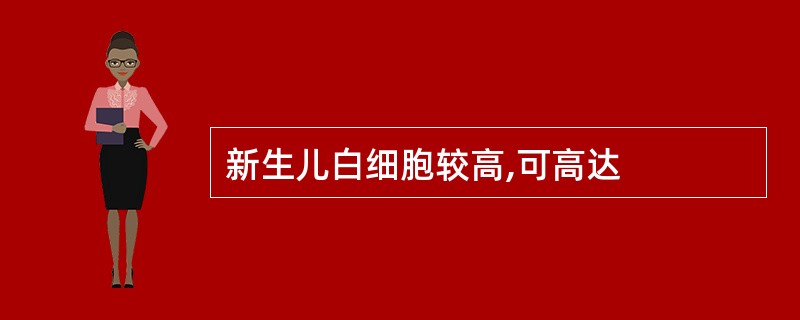 新生儿白细胞较高,可高达